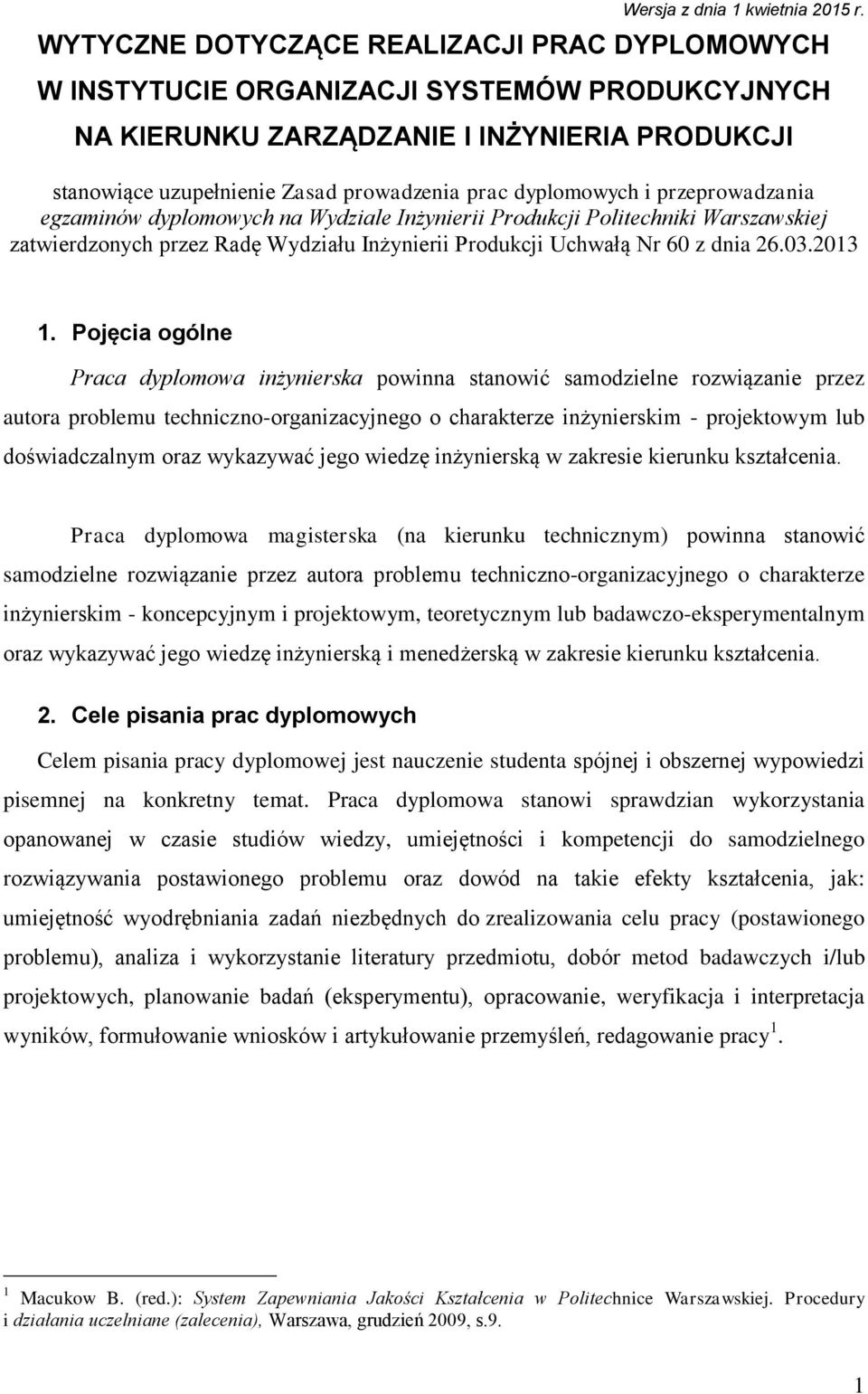 Wersja z dnia 1 kwietnia 2015 r.

WYTYCZNE DOTYCZĄCE REALIZACJI PRAC DYPLOMOWYCH W INSTYTUCIE ORGANIZACJI SYSTEMÓW PRODUKCYJNYCH NA KIERUNKU ZARZĄDZANIE I INŻYNIERIA PRODUKCJI

stanowiące uzupełnienie Zasad prowadzenia prac dyplomowych i przeprowadzania egzaminów dyplomowych na Wydziale Inżynierii Produkcji Politechniki Warszawskiej zatwierdzonych przez Radę Wydziału Inżynierii Produkcji Uchwałą Nr 60 z dnia 26.03.2013

1. Pojęcia ogólne

Praca dyplomowa inżynierska powinna stanowić samodzielne rozwiązanie przez autora problemu techniczno-organizacyjnego o charakterze inżynierskim - projektowym lub doświadczalnym oraz wykazywać jego wiedzę inżynierską w zakresie kierunku kształcenia.

Praca dyplomowa magisterska (na kierunku technicznym) powinna stanowić samodzielne rozwiązanie przez autora problemu techniczno-organizacyjnego o charakterze inżynierskim - koncepcyjnym i projektowym, teoretycznym lub badawczo-eksperymentalnym oraz wykazywać jego wiedzę inżynierską i menedżerską w zakresie kierunku kształcenia.

2. Cele pisania prac dyplomowych

Celem pisania pracy dyplomowej jest nauczenie studenta spójnej i obszernej wypowiedzi pisemnej na konkretny temat. Praca dyplomowa stanowi sprawdzian wykorzystania opanowanej w czasie studiów wiedzy, umiejętności i kompetencji do samodzielnego rozwiązywania postawionego problemu oraz dowód na takie efekty kształcenia, jak: umiejętność wyodrębniania zadań niezbędnych do zrealizowania celu pracy (postawionego problemu), analiza i wykorzystanie literatury przedmiotu, dobór metod badawczych i/lub projektowych, planowanie badań (eksperymentu), opracowanie, weryfikacja i interpretacja wyników, formułowanie wniosków i artykułowanie przemyśleń, redagowanie pracy $^1$.

$^1$ Macukow B. (red.): System Zapewniania Jakości Kształcenia w Politechnice Warszawskiej. Procedury i działania uczelniane (zalecenia), Warszawa, grudzień 2009, s.9.

1